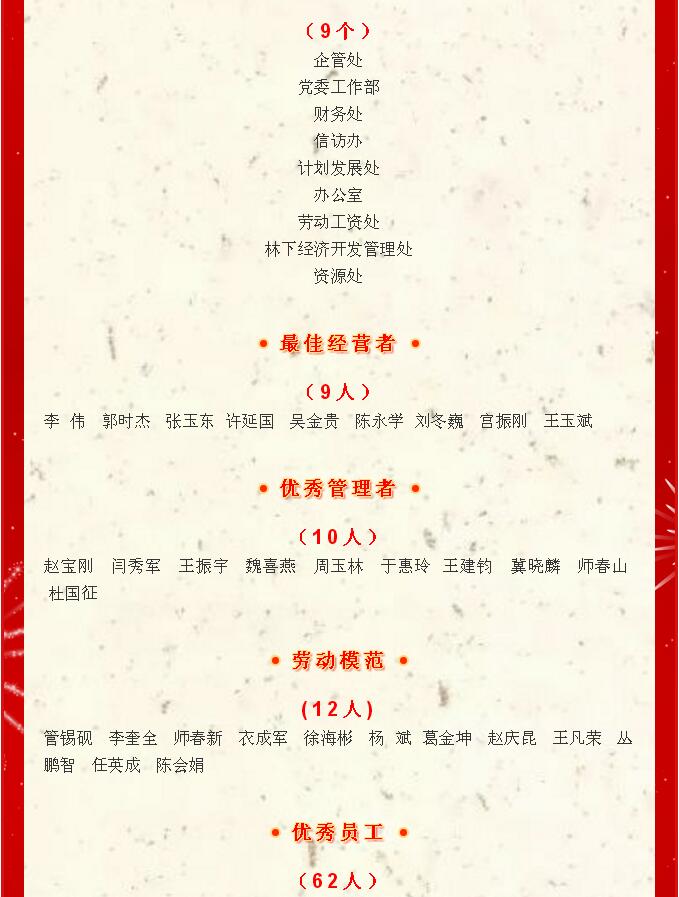 （9个）
企管处
党委工作部
财务处
信访办
计划发展处
办公室
劳动工资处
林下经济开发管理处
资源处

• 最佳经营者 •

（9人）
李 伟 郭时杰 张玉东 许延国 吴金贵 陈永学 刘冬巍 宫振刚 王玉斌

• 优秀管理者 •

（10人）
赵宝刚 闫秀军 王振宇 魏喜燕 周玉林 于惠玲 王建钧 冀晓麟 师春山 杜国征

• 劳动模范 •

(12人)
管锡砚 李奎全 师春新 衣成军 徐海彬 杨 斌 葛金坤 赵庆昆 王凡荣 丛鹏智 任英成 陈会娟

• 优秀员工 •

（62人）